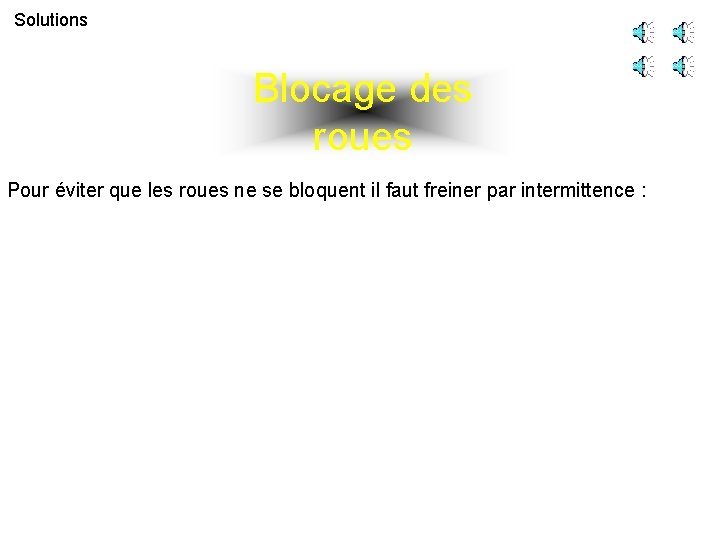 Solutions

Blocage des roues

Pour éviter que les roues ne se bloquent il faut freiner par intermittence :